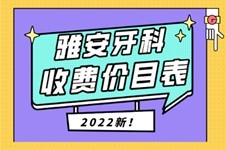 雅安牙科
收费价目表

2022新！